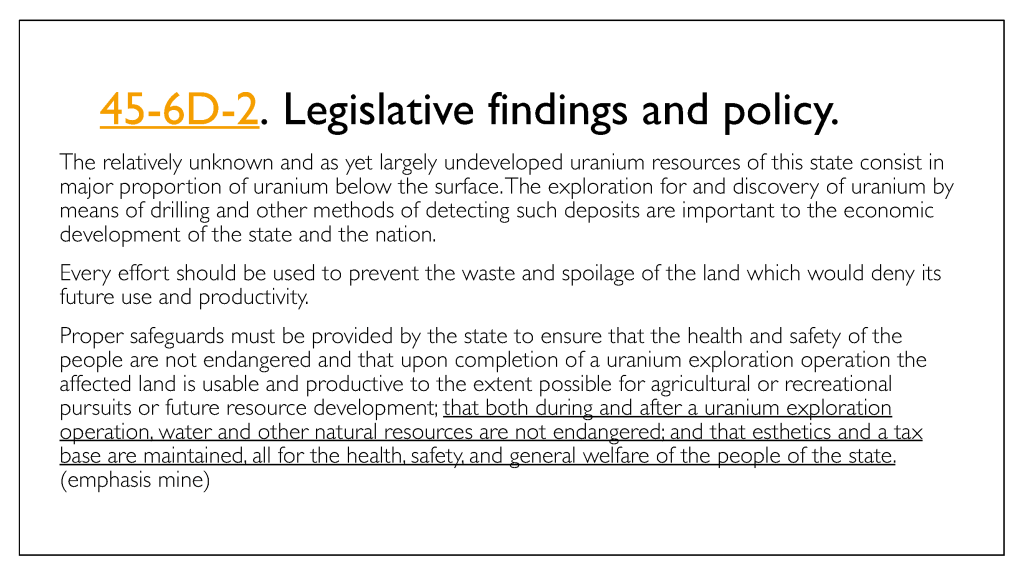 45-6D-2. Legislative findings and policy.

The relatively unknown and as yet largely undeveloped uranium resources of this state consist in major proportion of uranium below the surface. The exploration for and discovery of uranium by means of drilling and other methods of detecting such deposits are important to the economic development of the state and the nation.

Every effort should be used to prevent the waste and spoilage of the land which would deny its future use and productivity.

Proper safeguards must be provided by the state to ensure that the health and safety of the people are not endangered and that upon completion of a uranium exploration operation the affected land is usable and productive to the extent possible for agricultural or recreational pursuits or future resource development; that both during and after a uranium exploration operation, water and other natural resources are not endangered; and that esthetics and a tax base are maintained, all for the health, safety, and general welfare of the people of the state. (emphasis mine)